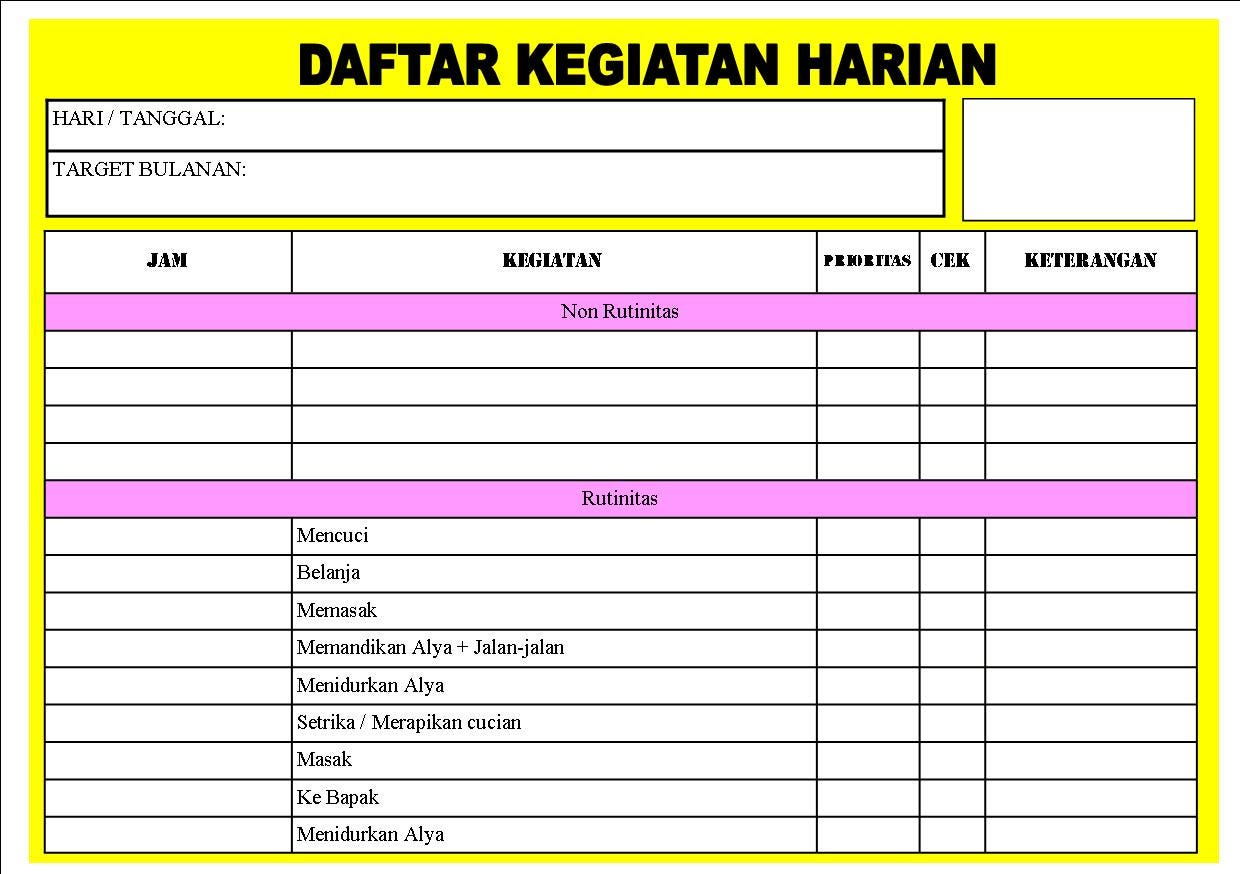 DAFTAR KEGIATAN HARIAN

HARI / TANGGAL:

TARGET BULANAN:

| JAM | KEGIATAN | PRIORITAS | CEK | KETERANGAN |
|---|---|---|---|---|
| Non Rutinitas | | | | |
| | | | | |
| | | | | |
| | | | | |
| | | | | |
| Rutinitas | | | | |
| | Mencuci | | | |
| | Belanja | | | |
| | Memasak | | | |
| | Memandikan Alya + Jalan-jalan | | | |
| | Menidurkan Alya | | | |
| | Setrika / Merapikan cucian | | | |
| | Masak | | | |
| | Ke Bapak | | | |
| | Menidurkan Alya | | | |